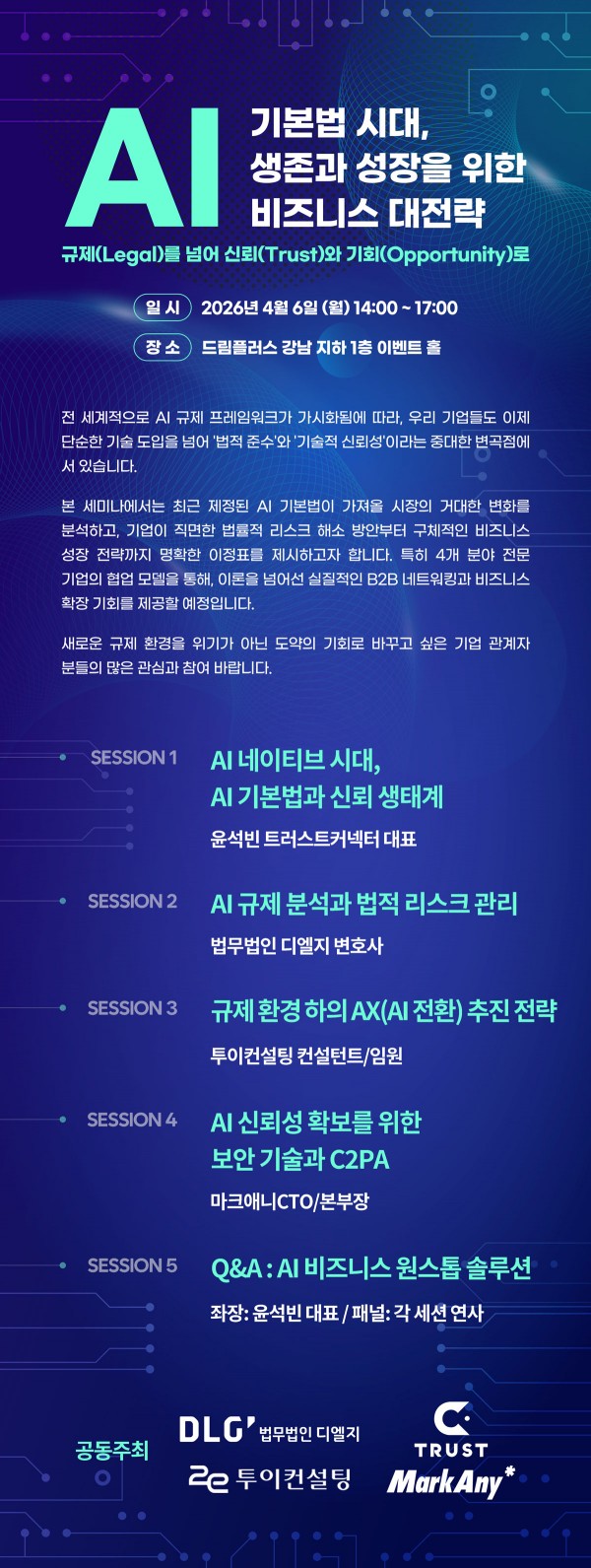 AI 기본법 시대, 생존과 성장을 위한 비즈니스 대전략

규제(Legal)를 넘어 신뢰(Trust)와 기회(Opportunity)로

일 시 2026년 4월 6일 (월) 14:00 ~ 17:00

장 소 드림플러스 강남 지하 1층 이벤트 홀

전 세계적으로 AI 규제 프레임워크가 가시화됨에 따라, 우리 기업들도 이제 단순한 기술 도입을 넘어 '법적 준수'와 '기술적 신뢰성'이라는 중대한 변곡점에 서 있습니다.

본 세미나에서는 최근 제정된 AI 기본법이 가져올 시장의 거대한 변화를 분석하고, 기업이 직면한 법률적 리스크 해소 방안부터 구체적인 비즈니스 성장 전략까지 명확한 이정표를 제시하고자 합니다. 특히 4개 분야 전문 기업의 협업 모델을 통해, 이론을 넘어선 실질적인 B2B 네트워킹과 비즈니스 확장 기회를 제공할 예정입니다.

새로운 규제 환경을 위기가 아닌 도약의 기회로 바꾸고 싶은 기업 관계자 분들의 많은 관심과 참여 바랍니다.

• SESSION 1
AI 네이티브 시대,
AI 기본법과 신뢰 생태계
윤석빈 트러스트커넥터 대표

• SESSION 2
AI 규제 분석과 법적 리스크 관리
법무법인 디엘지 변호사

• SESSION 3
규제 환경 하의 AX(AI 전환) 추진 전략
투이컨설팅 컨설턴트/임원

• SESSION 4
AI 신뢰성 확보를 위한
보안 기술과 C2PA
마크애니CTO/본부장

• SESSION 5
Q&A : AI 비즈니스 원스톱 솔루션
좌장: 윤석빈 대표 / 패널: 각 세션 연사

공동주최
DLG 법무법인 디엘지
2e 투이컨설팅
TRUST
MarkAny